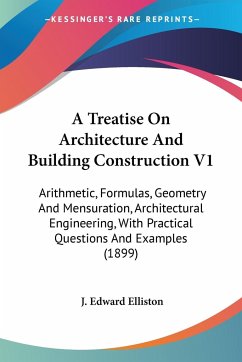 —KESSINGER'S RARE REPRINTS—

A Treatise On Architecture And Building Construction V1

Arithmetic, Formulas, Geometry And Mensuration, Architectural Engineering, With Practical Questions And Examples (1899)

J. Edward Elliston